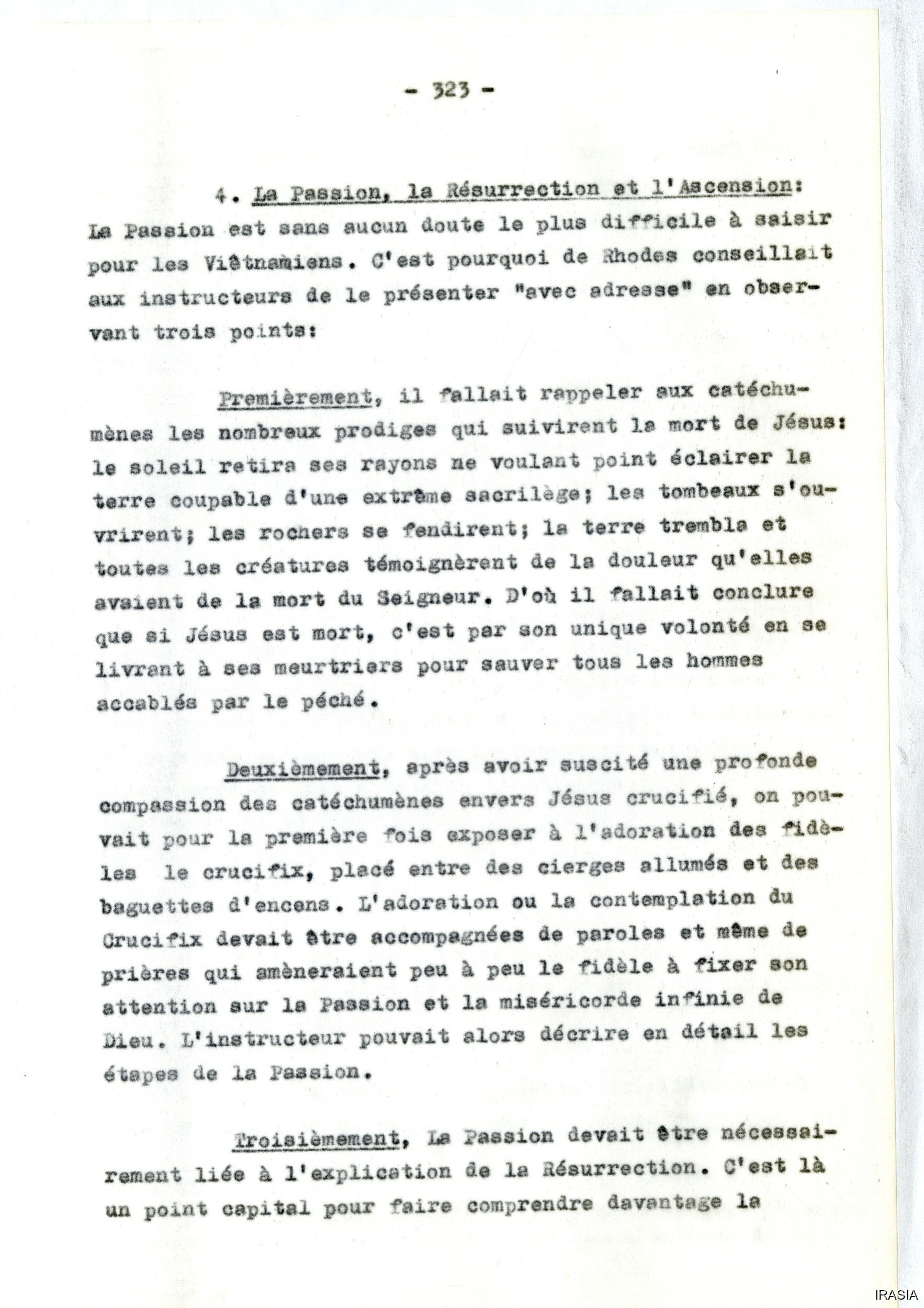 - 323 -

4. La Passion, la Résurrection et l'Ascension: La Passion est sans aucun doute le plus difficile à saisir pour les Viêtnamiens. C'est pourquoi de Rhodes conseillait aux instructeurs de le présenter "avec adresse" en observant trois points:

Premièrement, il fallait rappeler aux catéchumènes les nombreux prodiges qui suivirent la mort de Jésus: le soleil retira ses rayons ne voulant point éclairer la terre coupable d'une extrême sacrilège; les tombeaux s'ouvrirent; les rochers se fendirent; la terre trembla et toutes les créatures témoignèrent de la douleur qu'elles avaient de la mort du Seigneur. D'où il fallait conclure que si Jésus est mort, c'est par son unique volonté en se livrant à ses meurtriers pour sauver tous les hommes accablés par le péché.

Deuxièmement, après avoir suscité une profonde compassion des catéchumènes envers Jésus crucifié, on pouvait pour la première fois exposer à l'adoration des fidèles le crucifix, placé entre des cierges allumés et des baguettes d'encens. L'adoration ou la contemplation du Crucifix devait être accompagnées de paroles et même de prières qui amèneraient peu à peu le fidèle à fixer son attention sur la Passion et la miséricorde infinie de Dieu. L'instructeur pouvait alors décrire en détail les étapes de la Passion.

Troisièmement, La Passion devait être nécessairement liée à l'explication de la Résurrection. C'est là un point capital pour faire comprendre davantage la

IRASIA